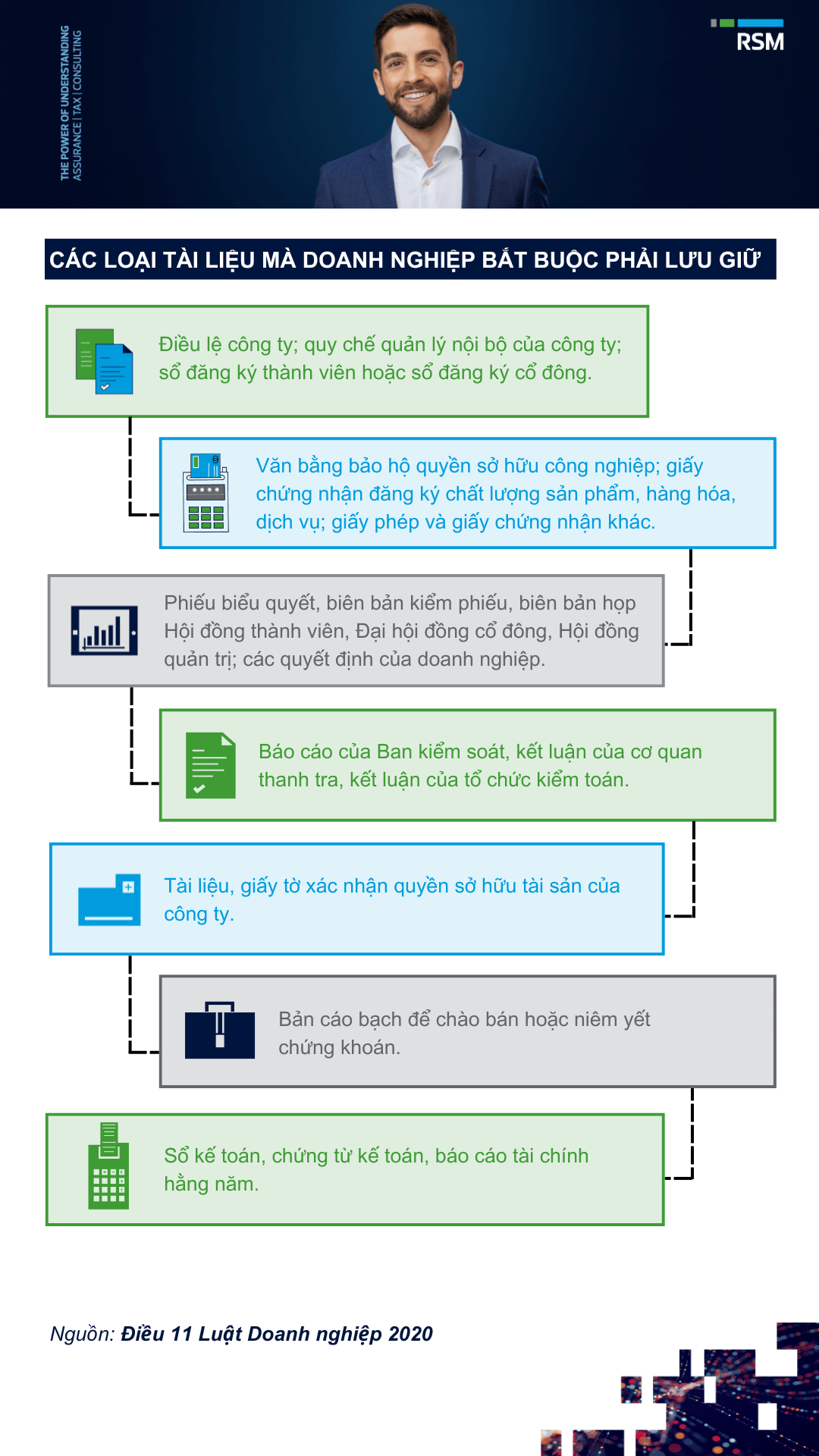 THE POWER OF UNDERSTANDING
ASSURANCE | TAX | CONSULTING

RSM

CÁC LOẠI TÀI LIỆU MÀ DOANH NGHIỆP BẮT BUỘC PHẢI LƯU GIỮ

Điều lệ công ty; quy chế quản lý nội bộ của công ty; sổ đăng ký thành viên hoặc sổ đăng ký cổ đông.

Văn bằng bảo hộ quyền sở hữu công nghiệp; giấy chứng nhận đăng ký chất lượng sản phẩm, hàng hóa, dịch vụ; giấy phép và giấy chứng nhận khác.

Phiếu biểu quyết, biên bản kiểm phiếu, biên bản họp Hội đồng thành viên, Đại hội đồng cổ đông, Hội đồng quản trị; các quyết định của doanh nghiệp.

Báo cáo của Ban kiểm soát, kết luận của cơ quan thanh tra, kết luận của tổ chức kiểm toán.

Tài liệu, giấy tờ xác nhận quyền sở hữu tài sản của công ty.

Bản cáo bạch để chào bán hoặc niêm yết chứng khoán.

Sổ kế toán, chứng từ kế toán, báo cáo tài chính hằng năm.

Nguồn: Điều 11 Luật Doanh nghiệp 2020